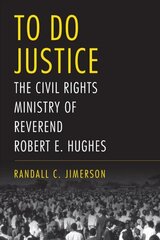 TO DO JUSTICE

THE CIVIL RIGHTS MINISTRY OF REVEREND ROBERT E. HUGHES

RANDALL C. JIMERSON